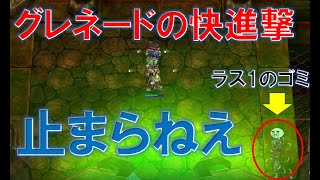 グレネードの快進撃

ラス1のゴミ

止まらねえ